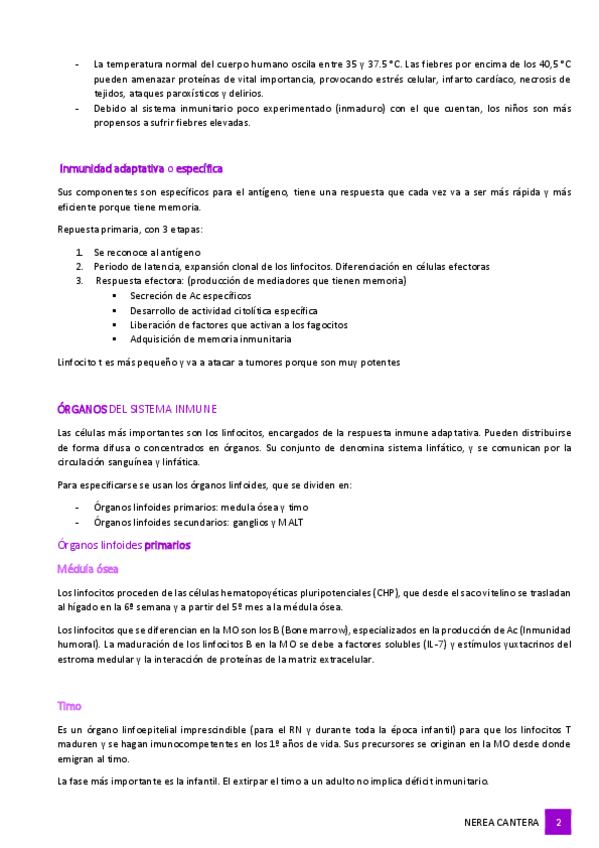 - La temperatura normal del cuerpo humano oscila entre 35 y 37.5 °C. Las fiebres por encima de los 40,5 °C pueden amenazar proteínas de vital importancia, provocando estrés celular, infarto cardíaco, necrosis de tejidos, ataques paroxísticos y delirios.
- Debido al sistema inmunitario poco experimentado (inmaduro) con el que cuentan, los niños son más propensos a sufrir fiebres elevadas.

Inmunidad adaptativa o específica

Sus componentes son específicos para el antígeno, tiene una respuesta que cada vez va a ser más rápida y más eficiente porque tiene memoria.

Repuesta primaria, con 3 etapas:

1. Se reconoce al antígeno
2. Periodo de latencia, expansión clonal de los linfocitos. Diferenciación en células efectoras
3. Respuesta efectora: (producción de mediadores que tienen memoria)
   ▪ Secreción de Ac específicos
   ▪ Desarrollo de actividad citolítica específica
   ▪ Liberación de factores que activan a los fagocitos
   ▪ Adquisición de memoria inmunitaria

Linfocito t es más pequeño y va a atacar a tumores porque son muy potentes

ÓRGANOS DEL SISTEMA INMUNE

Las células más importantes son los linfocitos, encargados de la respuesta inmune adaptativa. Pueden distribuirse de forma difusa o concentrados en órganos. Su conjunto de denomina sistema linfático, y se comunican por la circulación sanguínea y linfática.

Para especificarse se usan los órganos linfoides, que se dividen en:

- Órganos linfoides primarios: medula ósea y timo
- Órganos linfoides secundarios: ganglios y MALT

Órganos linfoides primarios

Médula ósea

Los linfocitos proceden de las células hematopoyéticas pluripotenciales (CHP), que desde el saco vitelino se trasladan al hígado en la 6ª semana y a partir del 5º mes a la médula ósea.

Los linfocitos que se diferencian en la MO son los B (Bone marrow), especializados en la producción de Ac (Inmunidad humoral). La maduración de los linfocitos B en la MO se debe a factores solubles (IL-7) y estímulos yuxtacrinos del estroma medular y la interacción de proteínas de la matriz extracelular.

Timo

Es un órgano linfoepitelial imprescindible (para el RN y durante toda la época infantil) para que los linfocitos T maduren y se hagan imunocompetentes en los 1º años de vida. Sus precursores se originan en la MO desde donde emigran al timo.

La fase más importante es la infantil. El extirpar el timo a un adulto no implica déficit inmunitario.

NEREA CANTERA 2